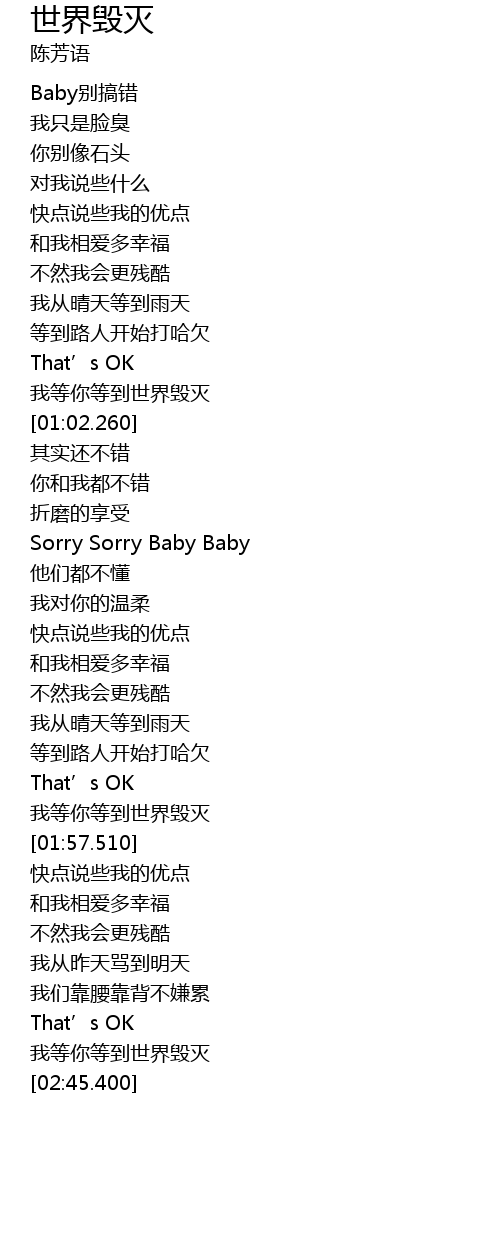 世界毁灭
陈芳语

Baby别搞错
我只是脸臭
你别像石头
对我说些什么
快点说些我的优点
和我相爱多幸福
不然我会更残酷
我从晴天等到雨天
等到路人开始打哈欠
That's OK
我等你等到世界毁灭
[01:02.260]
其实还不错
你和我都不错
折磨的享受
Sorry Sorry Baby Baby
他们都不懂
我对你的温柔
快点说些我的优点
和我相爱多幸福
不然我会更残酷
我从晴天等到雨天
等到路人开始打哈欠
That's OK
我等你等到世界毁灭
[01:57.510]
快点说些我的优点
和我相爱多幸福
不然我会更残酷
我从昨天骂到明天
我们靠腰靠背不嫌累
That's OK
我等你等到世界毁灭
[02:45.400]